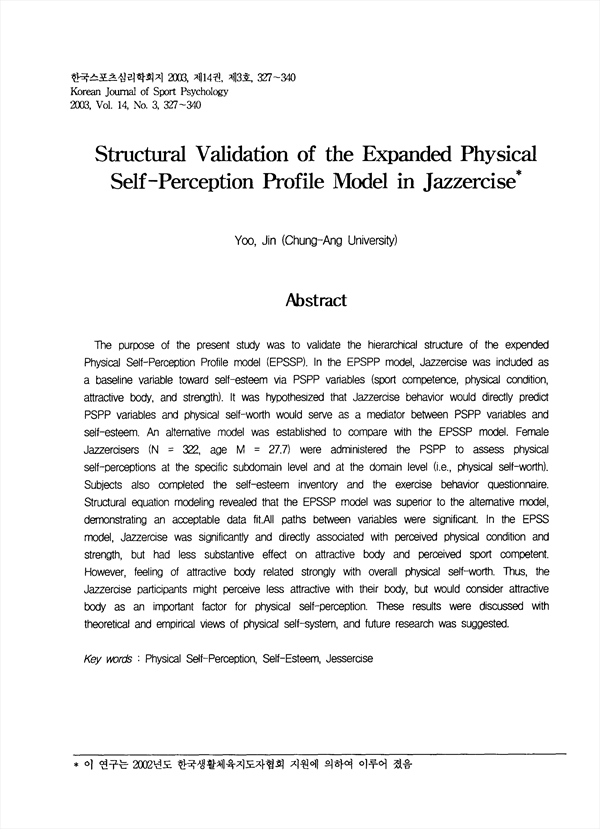 한국스포츠심리학회지 2003, 제14권, 제3호, 327~340
Korean Journal of Sport Psychology
2003, Vol. 14, No. 3, 327~340

Structural Validation of the Expanded Physical Self-Perception Profile Model in Jazzercise*

Yoo, Jin (Chung-Ang University)

Abstract

The purpose of the present study was to validate the hierarchical structure of the expended Physical Self-Perception Profile model (EPSSP). In the EPSPP model, Jazzercise was included as a baseline variable toward self-esteem via PSPP variables (sport competence, physical condition, attractive body, and strength). It was hypothesized that Jazzercise behavior would directly predict PSPP variables and physical self-worth would serve as a mediator between PSPP variables and self-esteem. An alternative model was established to compare with the EPSSP model. Female Jazzercisers (N = 322, age M = 27.7) were administered the PSPP to assess physical self-perceptions at the specific subdomain level and at the domain level (i.e., physical self-worth). Subjects also completed the self-esteem inventory and the exercise behavior questionnaire. Structural equation modeling revealed that the EPSSP model was superior to the alternative model, demonstrating an acceptable data fit.All paths between variables were significant. In the EPSS model, Jazzercise was significantly and directly associated with perceived physical condition and strength, but had less substantive effect on attractive body and perceived sport competent. However, feeling of attractive body related strongly with overall physical self-worth. Thus, the Jazzercise participants might perceive less attractive with their body, but would consider attractive body as an important factor for physical self-perception. These results were discussed with theoretical and empirical views of physical self-system, and future research was suggested.

Key words : Physical Self-Perception, Self-Esteem, Jessercise

* 이 연구는 2002년도 한국생활체육지도자협회 지원에 의하여 이루어 졌음